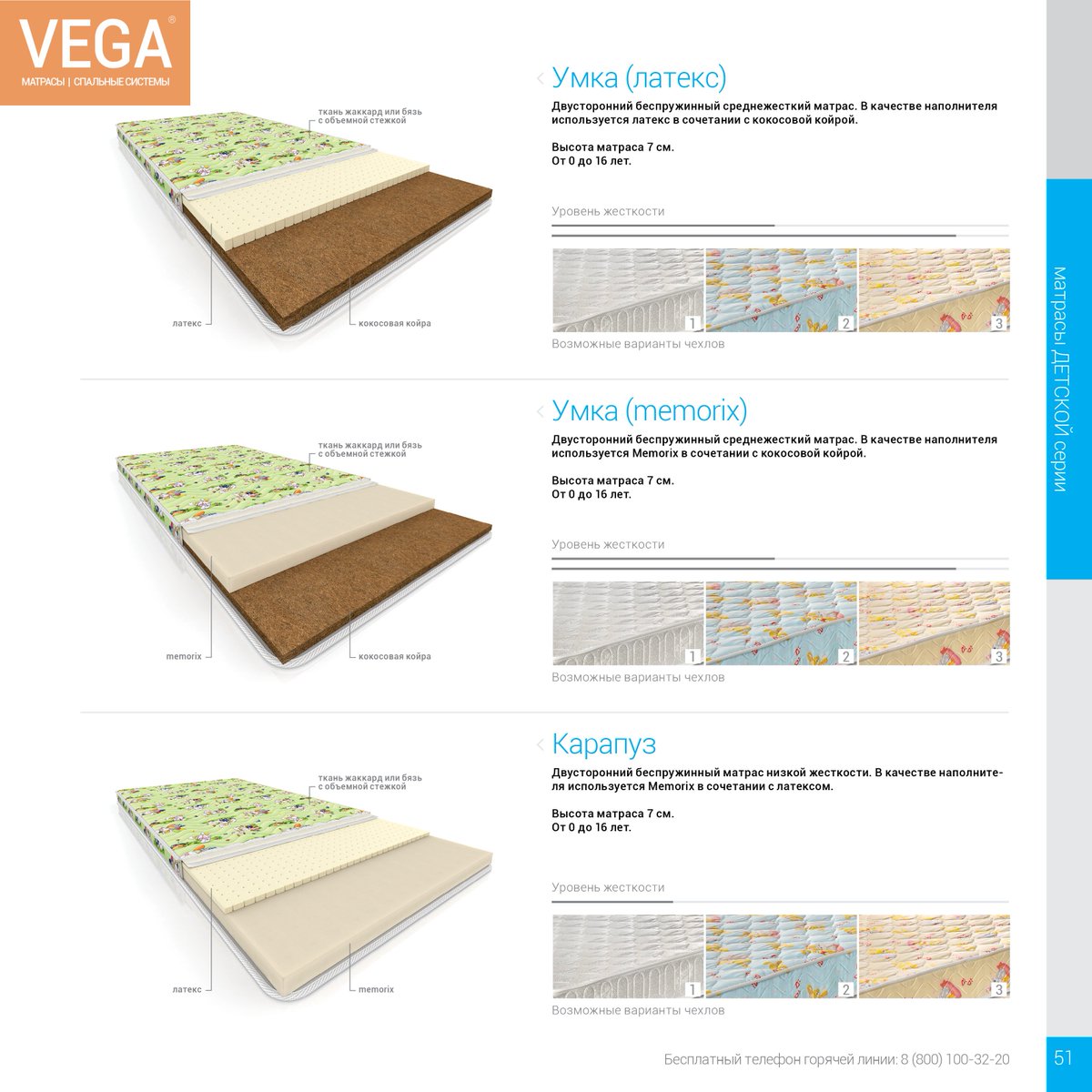 VEGA®
МАТРАСЫ | СПАЛЬНЫЕ СИСТЕМЫ

ткань жаккард или бязь с объемной стежкой

латекс

кокосовая койра

Умка (латекс)
Двусторонний беспружинный среднежесткий матрас. В качестве наполнителя используется латекс в сочетании с кокосовой койрой.

Высота матраса 7 см.
От 0 до 16 лет.

Уровень жесткости

1 2 3
Возможные варианты чехлов

ткань жаккард или бязь с объемной стежкой

memorix

кокосовая койра

Умка (memorix)
Двусторонний беспружинный среднежесткий матрас. В качестве наполнителя используется Memorix в сочетании с кокосовой койрой.

Высота матраса 7 см.
От 0 до 16 лет.

Уровень жесткости

1 2 3
Возможные варианты чехлов

ткань жаккард или бязь с объемной стежкой

латекс

memorix

Карапуз
Двусторонний беспружинный матрас низкой жесткости. В качестве наполнителя используется Memorix в сочетании с латексом.

Высота матраса 7 см.
От 0 до 16 лет.

Уровень жесткости

1 2 3
Возможные варианты чехлов

матрасы ДЕТСКОЙ серии

Бесплатный телефон горячей линии: 8 (800) 100-32-20

51